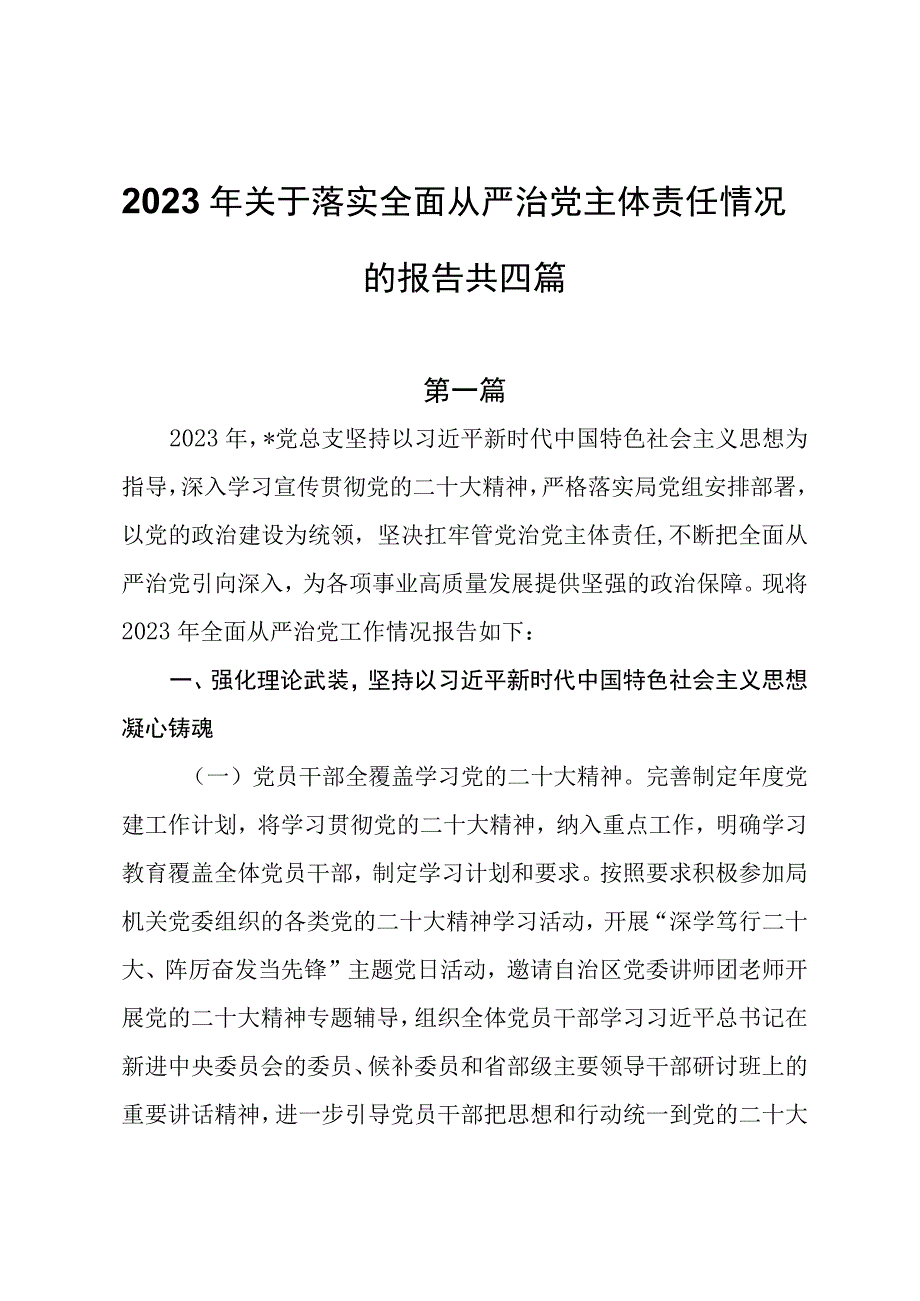 2023年关于落实全面从严治党主体责任情况的报告共四篇

第一篇

2023年，*党总支坚持以习近平新时代中国特色社会主义思想为指导，深入学习宣传贯彻党的二十大精神，严格落实局党组安排部署，以党的政治建设为统领，坚决扛牢管党治党主体责任，不断把全面从严治党引向深入，为各项事业高质量发展提供坚强的政治保障。现将2023年全面从严治党工作情况报告如下：

一、强化理论武装，坚持以习近平新时代中国特色社会主义思想凝心铸魂

（一）党员干部全覆盖学习党的二十大精神。完善制定年度党建工作计划，将学习贯彻党的二十大精神，纳入重点工作，明确学习教育覆盖全体党员干部，制定学习计划和要求。按照要求积极参加局机关党委组织的各类党的二十大精神学习活动，开展“深学笃行二十大、阵厉奋发当先锋”主题党日活动，邀请自治区党委讲师团老师开展党的二十大精神专题辅导，组织全体党员干部学习习近平总书记在新进中央委员会的委员、候补委员和省部级主要领导干部研讨班上的重要讲话精神，进一步引导党员干部把思想和行动统一到党的二十大